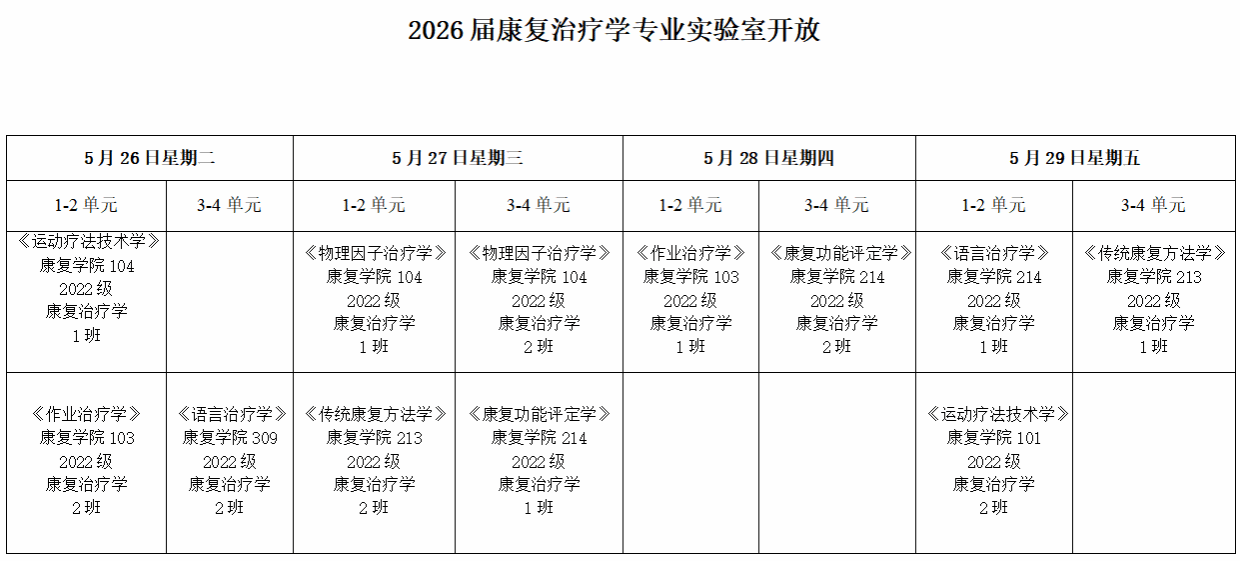 2026 届康复治疗学专业实验室开放

| 5 月 26 日星期二 | | 5 月 27 日星期三 | | 5 月 28 日星期四 | | 5 月 29 日星期五 | |
|---|---|---|---|---|---|---|---|
| 1-2 单元 | 3-4 单元 | 1-2 单元 | 3-4 单元 | 1-2 单元 | 3-4 单元 | 1-2 单元 | 3-4 单元 |
| 《运动疗法技术学》 康复学院 104 2022 级 康复治疗学 1 班 | | 《物理因子治疗学》 康复学院 104 2022 级 康复治疗学 1 班 | 《物理因子治疗学》 康复学院 104 2022 级 康复治疗学 2 班 | 《作业治疗学》 康复学院 103 2022 级 康复治疗学 1 班 | 《康复功能评定学》 康复学院 214 2022 级 康复治疗学 2 班 | 《语言治疗学》 康复学院 214 2022 级 康复治疗学 1 班 | 《传统康复方法学》 康复学院 213 2022 级 康复治疗学 1 班 |
| 《作业治疗学》 康复学院 103 2022 级 康复治疗学 2 班 | 《语言治疗学》 康复学院 309 2022 级 康复治疗学 2 班 | 《传统康复方法学》 康复学院 213 2022 级 康复治疗学 2 班 | 《康复功能评定学》 康复学院 214 2022 级 康复治疗学 1 班 | | | 《运动疗法技术学》 康复学院 101 2022 级 康复治疗学 2 班 | |